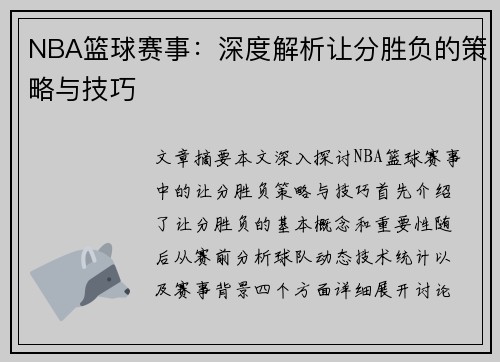 NBA篮球赛事：深度解析让分胜负的策略与技巧

文章摘要本文深入探讨NBA篮球赛事中的让分胜负策略与技巧首先介绍了让分胜负的基本概念和重要性随后从赛前分析球队动态技术统计以及赛事背景四个方面详细展开讨论